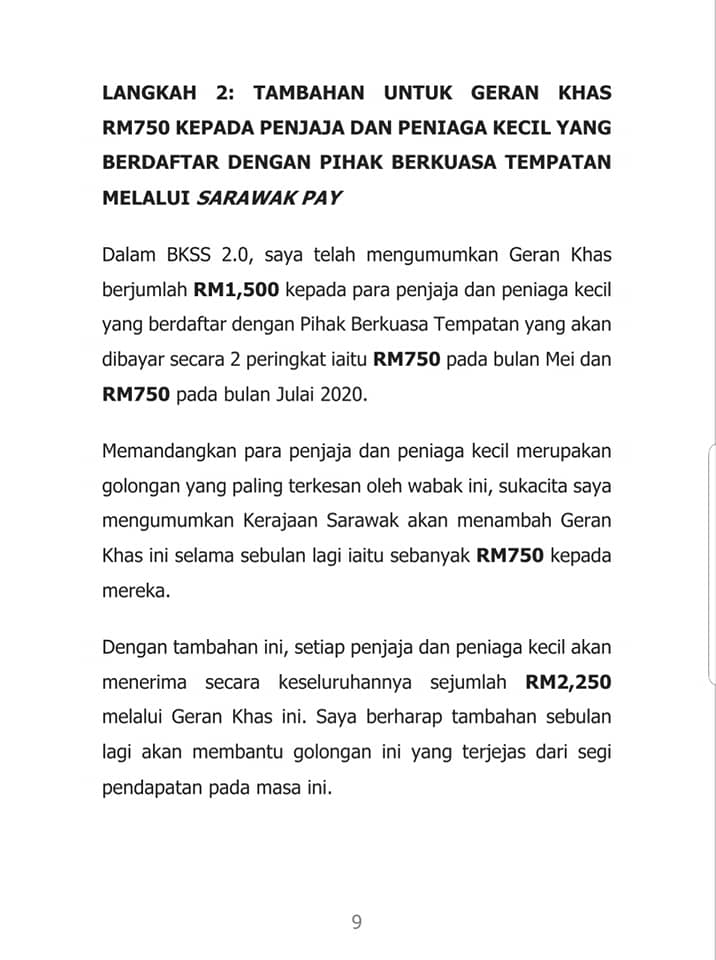 LANGKAH 2: TAMBAHAN UNTUK GERAN KHAS RM750 KEPADA PENJAJA DAN PENIAGA KECIL YANG BERDAFTAR DENGAN PIHAK BERKUASA TEMPATAN MELALUI SARAWAK PAY

Dalam BKSS 2.0, saya telah mengumumkan Geran Khas berjumlah RM1,500 kepada para penjaja dan peniaga kecil yang berdaftar dengan Pihak Berkuasa Tempatan yang akan dibayar secara 2 peringkat iaitu RM750 pada bulan Mei dan RM750 pada bulan Julai 2020.

Memandangkan para penjaja dan peniaga kecil merupakan golongan yang paling terkesan oleh wabak ini, sukacita saya mengumumkan Kerajaan Sarawak akan menambah Geran Khas ini selama sebulan lagi iaitu sebanyak RM750 kepada mereka.

Dengan tambahan ini, setiap penjaja dan peniaga kecil akan menerima secara keseluruhannya sejumlah RM2,250 melalui Geran Khas ini. Saya berharap tambahan sebulan lagi akan membantu golongan ini yang terjejas dari segi pendapatan pada masa ini.

9